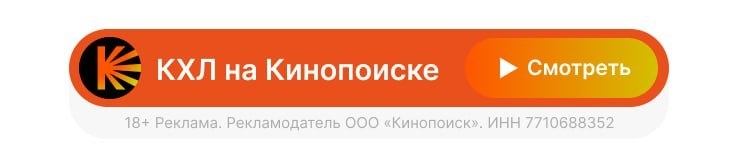 КХЛ на Кинопоиске

Смотреть

18+ Реклама. Рекламодатель ООО «Кинопоиск». ИНН 7710688352